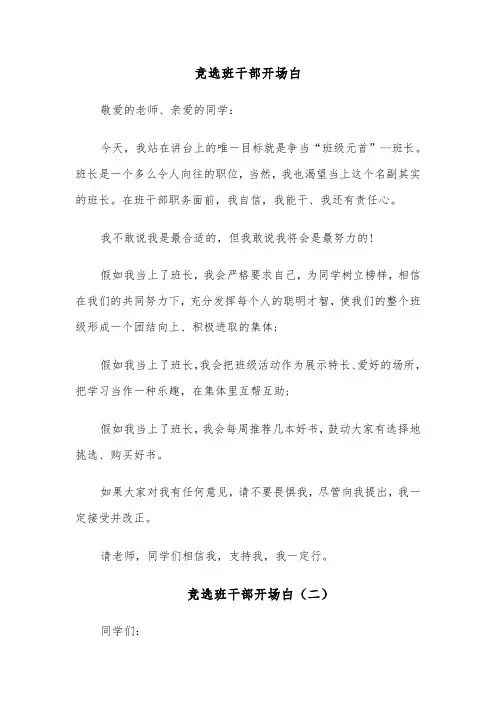 竞选班干部开场白

敬爱的老师、亲爱的同学：

今天，我站在讲台上的唯一目标就是争当“班级元首”--班长。班长是一个多么令人向往的职位，当然，我也渴望当上这个名副其实的班长。在班干部职务面前，我自信，我能干、我还有责任心。

我不敢说我是最合适的，但我敢说我将会是最努力的！

假如我当上了班长，我会严格要求自己，为同学树立榜样，相信在我们的共同努力下，充分发挥每个人的聪明才智，使我们的整个班级形成一个团结向上、积极进取的集体；

假如我当上了班长，我会把班级活动作为展示特长、爱好的场所，把学习当作一种乐趣，在集体里互帮互助；

假如我当上了班长，我会每周推荐几本好书，鼓动大家有选择地挑选、购买好书。

如果大家对我有任何意见，请不要畏惧我，尽管向我提出，我一定接受并改正。

请老师，同学们相信我，支持我，我一定行。

竞选班干部开场白（二）

同学们：